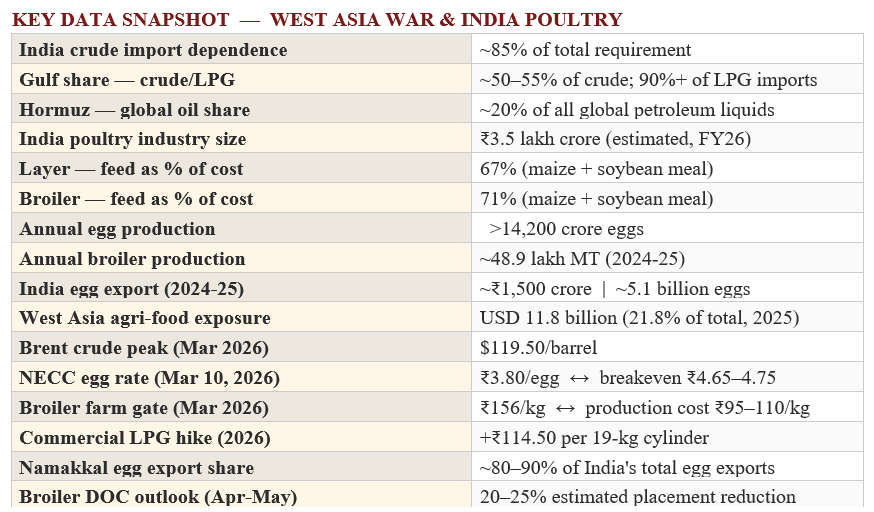 KEY DATA SNAPSHOT — WEST ASIA WAR & INDIA POULTRY

| | |
|---|---|
| India crude import dependence | ~85% of total requirement |
| Gulf share — crude/LPG | ~50–55% of crude; 90%+ of LPG imports |
| Hormuz — global oil share | ~20% of all global petroleum liquids |
| India poultry industry size | ₹3.5 lakh crore (estimated, FY26) |
| Layer — feed as % of cost | 67% (maize + soybean meal) |
| Broiler — feed as % of cost | 71% (maize + soybean meal) |
| Annual egg production | >14,200 crore eggs |
| Annual broiler production | ~48.9 lakh MT (2024-25) |
| India egg export (2024-25) | ~₹1,500 crore \| ~5.1 billion eggs |
| West Asia agri-food exposure | USD 11.8 billion (21.8% of total, 2025) |
| Brent crude peak (Mar 2026) | $119.50/barrel |
| NECC egg rate (Mar 10, 2026) | ₹3.80/egg ↔ breakeven ₹4.65–4.75 |
| Broiler farm gate (Mar 2026) | ₹156/kg ↔ production cost ₹95–110/kg |
| Commercial LPG hike (2026) | +₹114.50 per 19-kg cylinder |
| Namakkal egg export share | ~80–90% of India's total egg exports |
| Broiler DOC outlook (Apr-May) | 20–25% estimated placement reduction |